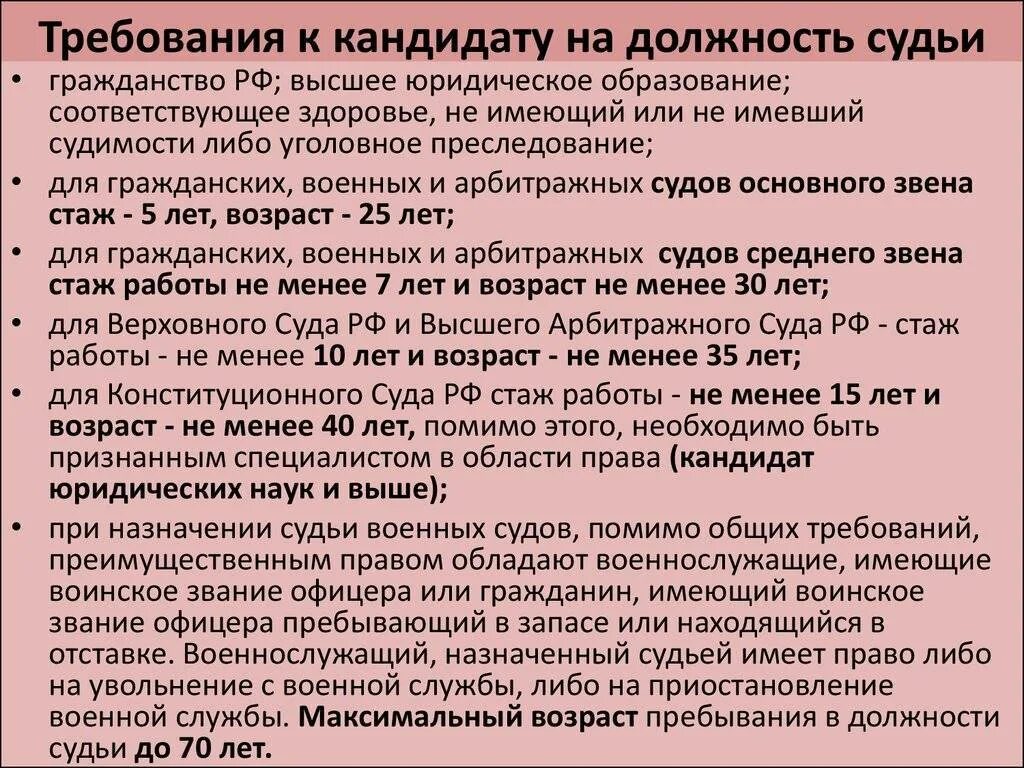 Требования к кандидату на должность судьи

• гражданство РФ; высшее юридическое образование; соответствующее здоровье, не имеющий или не имевший судимости либо уголовное преследование;

• для гражданских, военных и арбитражных судов основного звена стаж - 5 лет, возраст - 25 лет;

• для гражданских, военных и арбитражных судов среднего звена стаж работы не менее 7 лет и возраст не менее 30 лет;

• для Верховного Суда РФ и Высшего Арбитражного Суда РФ - стаж работы - не менее 10 лет и возраст - не менее 35 лет;

• для Конституционного Суда РФ стаж работы - не менее 15 лет и возраст - не менее 40 лет, помимо этого, необходимо быть признанным специалистом в области права (кандидат юридических наук и выше);

• при назначении судьи военных судов, помимо общих требований, преимущественным правом обладают военнослужащие, имеющие воинское звание офицера или гражданин, имеющий воинское звание офицера пребывающий в запасе или находящийся в отставке. Военнослужащий, назначенный судьей имеет право либо на увольнение с военной службы, либо на приостановление военной службы. Максимальный возраст пребывания в должности судьи до 70 лет.